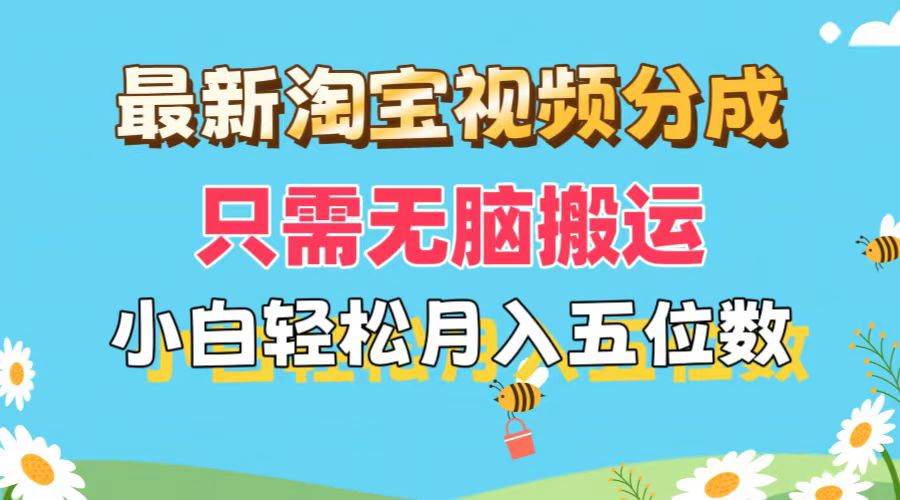 最新淘宝视频分成

只需无脑搬运

小白轻松月入五位数